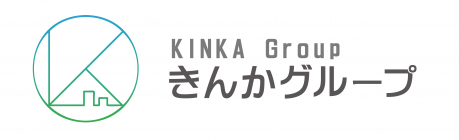 KINKA Group
きんかグループ